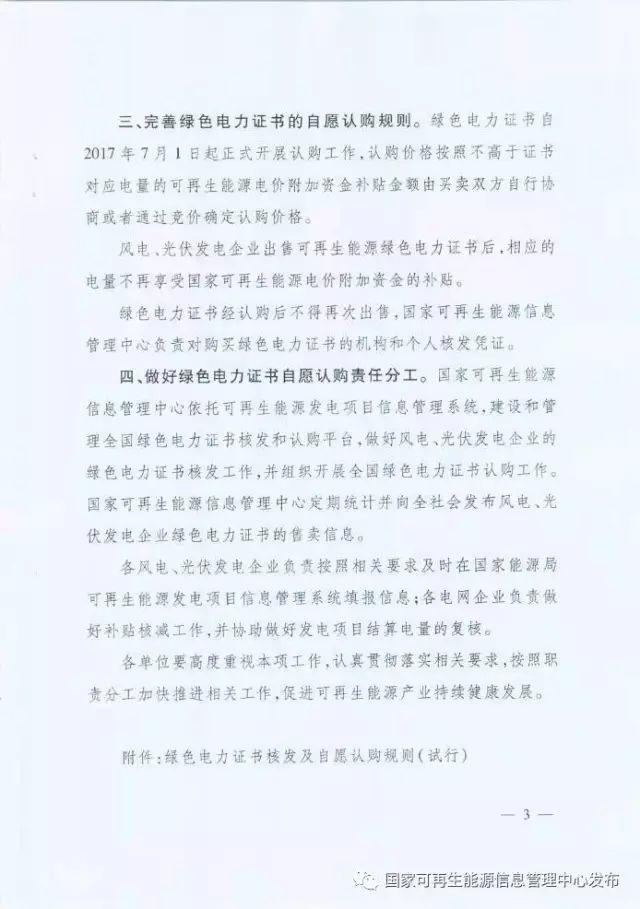 三、完善绿色电力证书的自愿认购规则。绿色电力证书自2017年7月1日起正式开展认购工作，认购价格按照不高于证书对应电量的可再生能源电价附加资金补贴金额由买卖双方自行协商或者通过竞价确定认购价格。

风电、光伏发电企业出售可再生能源绿色电力证书后，相应的电量不再享受国家可再生能源电价附加资金的补贴。

绿色电力证书经认购后不得再次出售，国家可再生能源信息管理中心负责对购买绿色电力证书的机构和个人核发凭证。

四、做好绿色电力证书自愿认购责任分工。国家可再生能源信息管理中心依托可再生能源发电项目信息管理系统，建设和管理全国绿色电力证书核发和认购平台，做好风电、光伏发电企业的绿色电力证书核发工作，并组织开展全国绿色电力证书认购工作。国家可再生能源信息管理中心定期统计并向全社会发布风电、光伏发电企业绿色电力证书的售卖信息。

各风电、光伏发电企业负责按照相关要求及时在国家能源局可再生能源发电项目信息管理系统填报信息；各电网企业负责做好补贴核减工作，并协助做好发电项目结算电量的复核。

各单位要高度重视本项工作，认真贯彻落实相关要求，按照职责分工加快推进相关工作，促进可再生能源产业持续健康发展。

附件：绿色电力证书核发及自愿认购规则（试行）

— 3 —

国家可再生能源信息管理中心发布